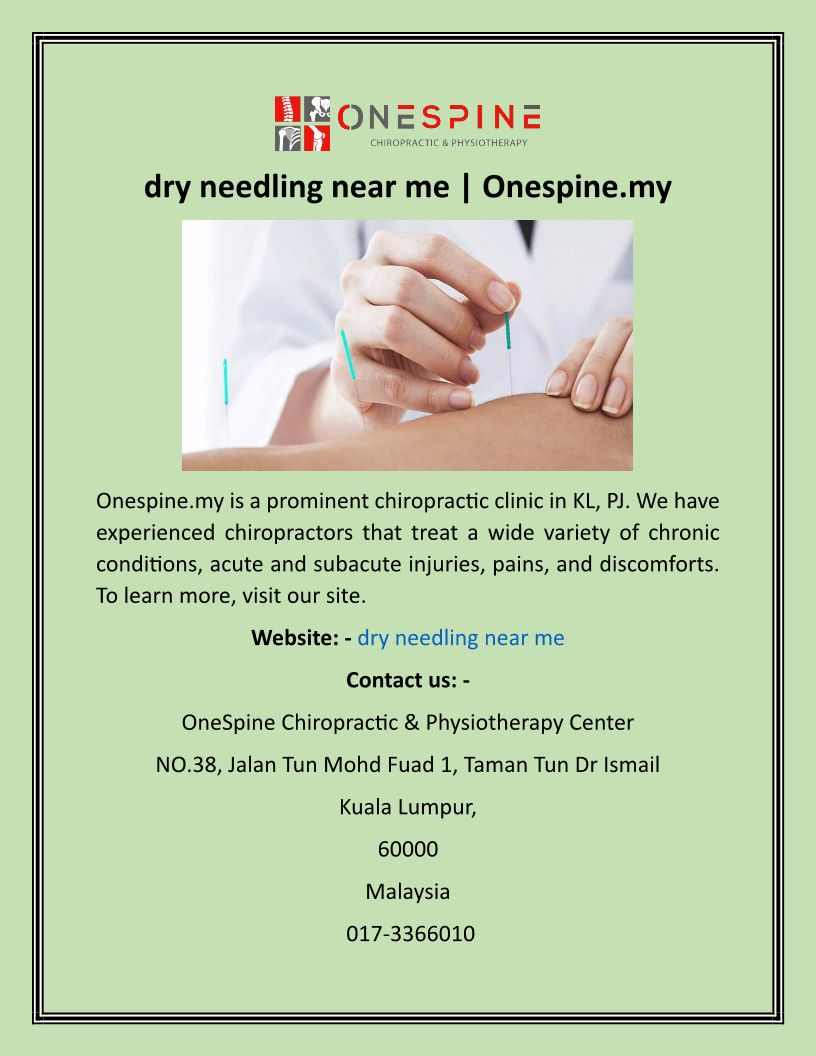 ONESPINE
CHIROPRACTIC & PHYSIOTHERAPY

dry needling near me | Onespine.my

Onespine.my is a prominent chiropractic clinic in KL, PJ. We have experienced chiropractors that treat a wide variety of chronic conditions, acute and subacute injuries, pains, and discomforts. To learn more, visit our site.

Website: - dry needling near me

Contact us: -

OneSpine Chiropractic & Physiotherapy Center

NO.38, Jalan Tun Mohd Fuad 1, Taman Tun Dr Ismail

Kuala Lumpur,

60000

Malaysia

017-3366010